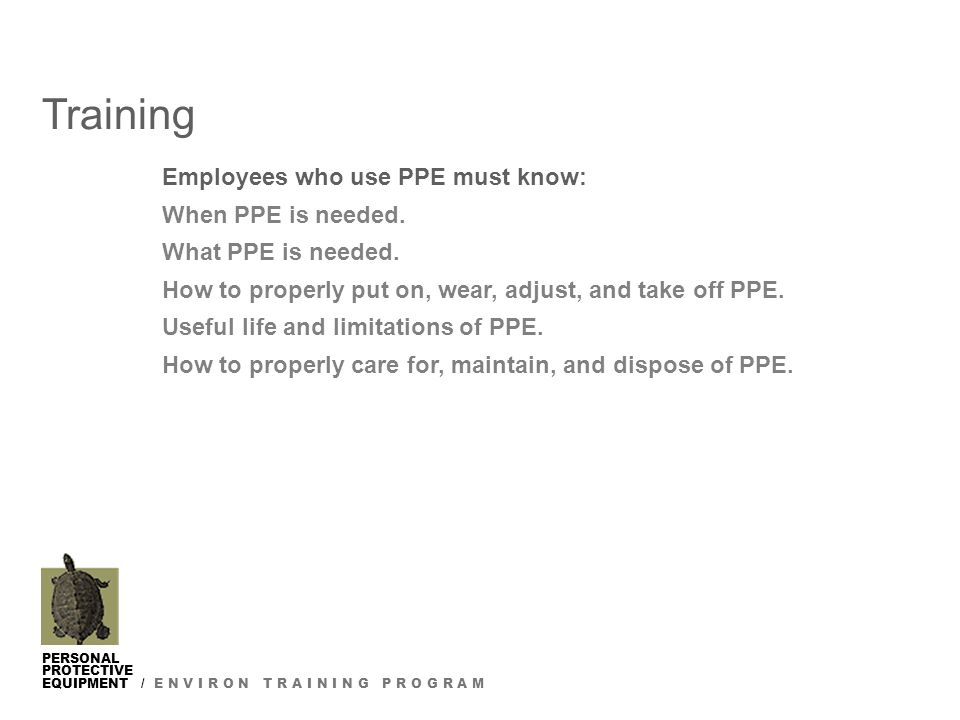 Training

Employees who use PPE must know:

When PPE is needed.

What PPE is needed.

How to properly put on, wear, adjust, and take off PPE.

Useful life and limitations of PPE.

How to properly care for, maintain, and dispose of PPE.

PERSONAL PROTECTIVE EQUIPMENT / ENVIRON TRAINING PROGRAM